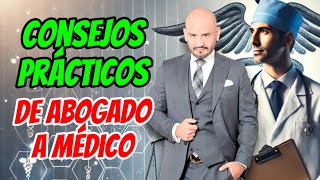 CONSEJOS PRÁCTICOS

DE ABOGADO A MÉDICO